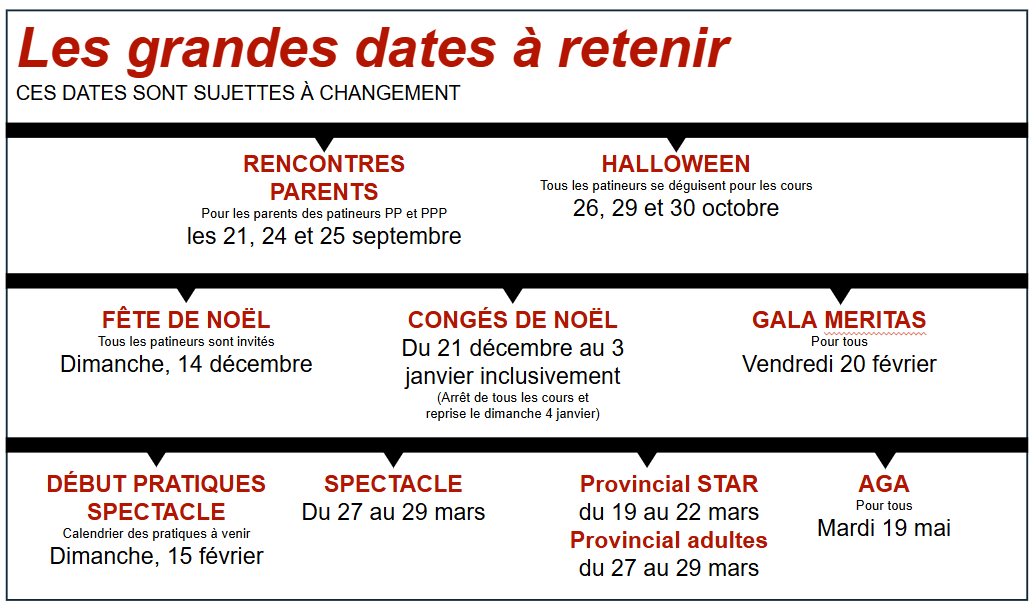 Les grandes dates à retenir
CES DATES SONT SUJETTES À CHANGEMENT

RENCONTRES PARENTS
Pour les parents des patineurs PP et PPP
les 21, 24 et 25 septembre

HALLOWEEN
Tous les patineurs se déguisent pour les cours
26, 29 et 30 octobre

FÊTE DE NOËL
Tous les patineurs sont invités
Dimanche, 14 décembre

CONGÉS DE NOËL
Du 21 décembre au 3 janvier inclusivement
(Arrêt de tous les cours et reprise le dimanche 4 janvier)

GALA MERITAS
Pour tous
Vendredi 20 février

DÉBUT PRATIQUES SPECTACLE
Calendrier des pratiques à venir
Dimanche, 15 février

SPECTACLE
Du 27 au 29 mars

Provincial STAR
du 19 au 22 mars
Provincial adultes
du 27 au 29 mars

AGA
Pour tous
Mardi 19 mai